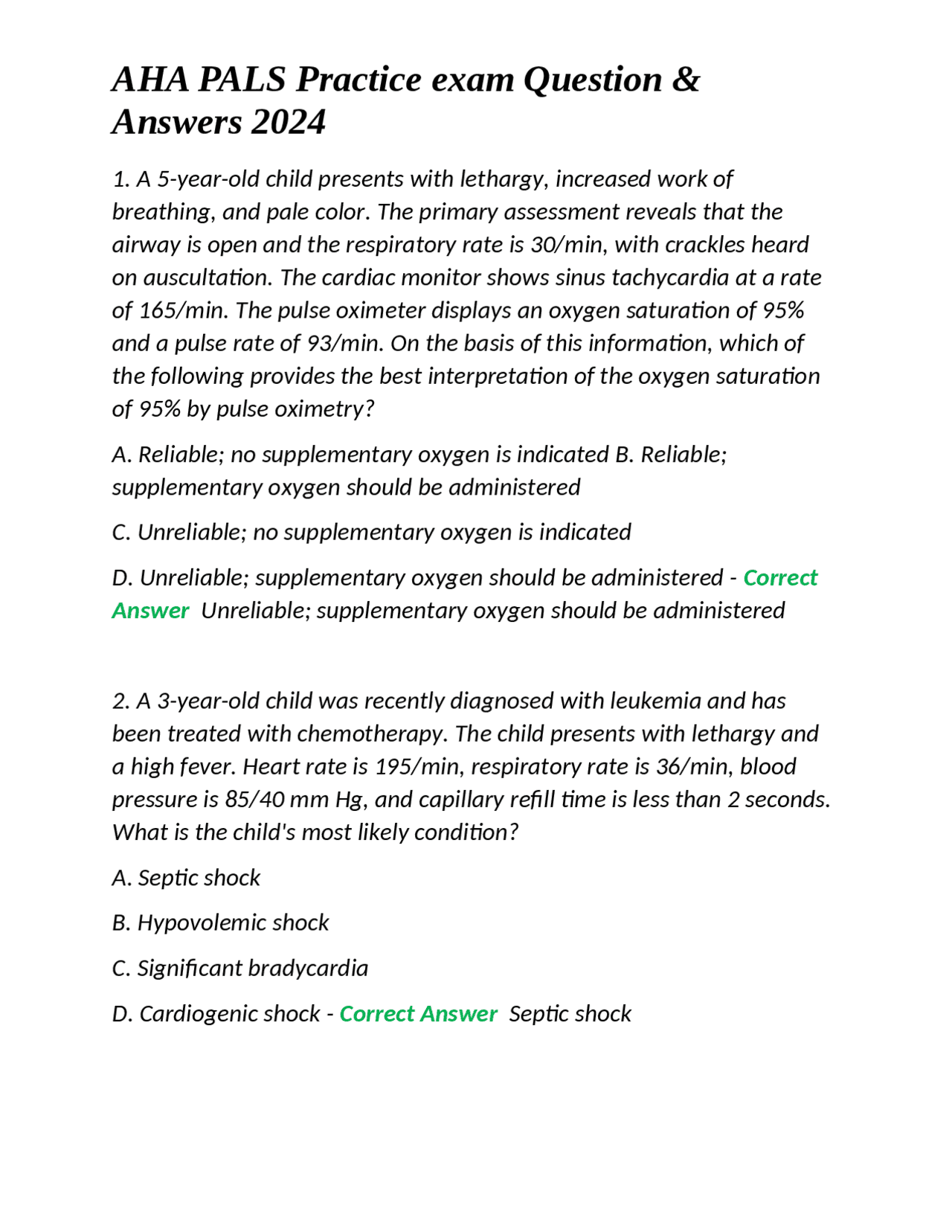 AHA PALS Practice exam Question & Answers 2024

1. A 5-year-old child presents with lethargy, increased work of breathing, and pale color. The primary assessment reveals that the airway is open and the respiratory rate is 30/min, with crackles heard on auscultation. The cardiac monitor shows sinus tachycardia at a rate of 165/min. The pulse oximeter displays an oxygen saturation of 95% and a pulse rate of 93/min. On the basis of this information, which of the following provides the best interpretation of the oxygen saturation of 95% by pulse oximetry?

A. Reliable; no supplementary oxygen is indicated B. Reliable; supplementary oxygen should be administered

C. Unreliable; no supplementary oxygen is indicated

D. Unreliable; supplementary oxygen should be administered - Correct Answer Unreliable; supplementary oxygen should be administered

2. A 3-year-old child was recently diagnosed with leukemia and has been treated with chemotherapy. The child presents with lethargy and a high fever. Heart rate is 195/min, respiratory rate is 36/min, blood pressure is 85/40 mm Hg, and capillary refill time is less than 2 seconds. What is the child's most likely condition?

A. Septic shock

B. Hypovolemic shock

C. Significant bradycardia

D. Cardiogenic shock - Correct Answer Septic shock